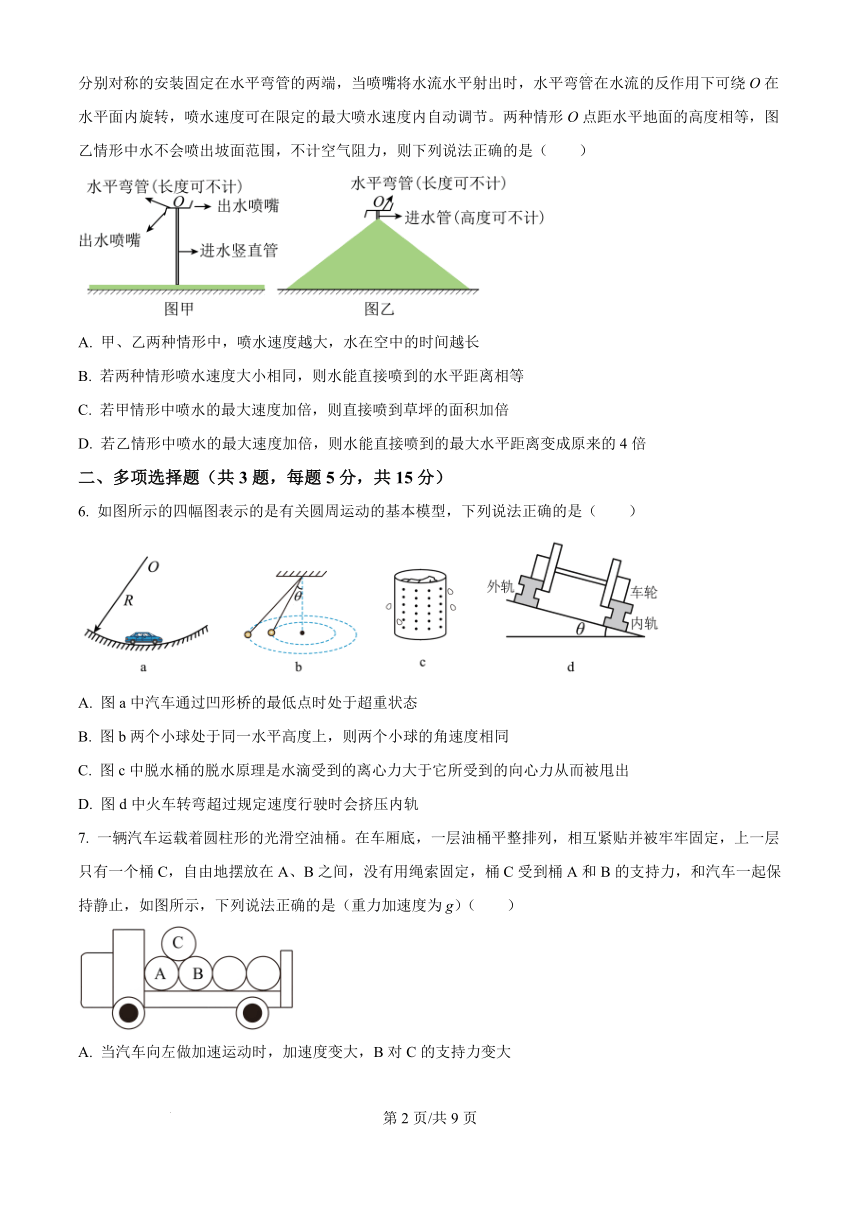 分别对称的安装固定在水平弯管的两端，当喷嘴将水流水平射出时，水平弯管在水流的反作用下可绕 $O$ 在水平面内旋转，喷水速度可在限定的最大喷水速度内自动调节。两种情形 $O$ 点距水平地面的高度相等，图乙情形中水不会喷出坡面范围，不计空气阻力，则下列说法正确的是（　　）

水平弯管(长度可不计)
$O$
出水喷嘴
出水喷嘴
进水竖直管
图甲

水平弯管(长度可不计)
$O$
进水管(高度可不计)
图乙

A. 甲、乙两种情形中，喷水速度越大，水在空中的时间越长

B. 若两种情形喷水速度大小相同，则水能直接喷到的水平距离相等

C. 若甲情形中喷水的最大速度加倍，则直接喷到草坪的面积加倍

D. 若乙情形中喷水的最大速度加倍，则水能直接喷到的最大水平距离变成原来的 4 倍

二、多项选择题（共 3 题，每题 5 分，共 15 分）

6. 如图所示的四幅图表示的是有关圆周运动的基本模型，下列说法正确的是（　　）

$O$
$R$
a

$\theta$
b

c

外轨
车轮
内轨
$\theta$
d

A. 图 a 中汽车通过凹形桥的最低点时处于超重状态

B. 图 b 两个小球处于同一水平高度上，则两个小球的角速度相同

C. 图 c 中脱水桶的脱水原理是水滴受到的离心力大于它所受到的向心力从而被甩出

D. 图 d 中火车转弯超过规定速度行驶时会挤压内轨

7. 一辆汽车运载着圆柱形的光滑空油桶。在车厢底，一层油桶平整排列，相互紧贴并被牢牢固定，上一层只有一个桶 C，自由地摆放在 A、B 之间，没有用绳索固定，桶 C 受到桶 A 和 B 的支持力，和汽车一起保持静止，如图所示，下列说法正确的是（重力加速度为 $g$）（　　）

C
A　B

A. 当汽车向左做加速运动时，加速度变大，B 对 C 的支持力变大

第 2 页/共 9 页